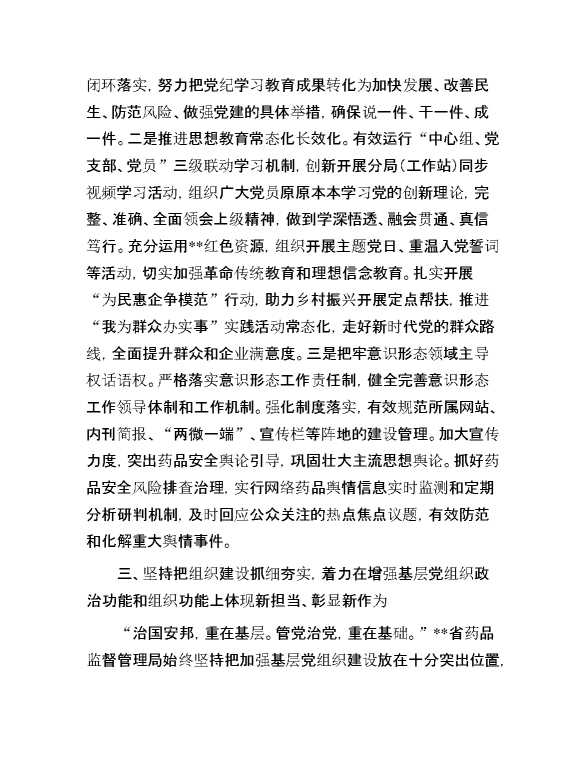 闭环落实，努力把党纪学习教育成果转化为加快发展、改善民生、防范风险、做强党建的具体举措，确保说一件、干一件、成一件。二是推进思想教育常态化长效化。有效运行“中心组、党支部、党员”三级联动学习机制，创新开展分局（工作站）同步视频学习活动，组织广大党员原原本本学习党的创新理论，完整、准确、全面领会上级精神，做到学深悟透、融会贯通、真信笃行。充分运用**红色资源，组织开展主题党日、重温入党誓词等活动，切实加强革命传统教育和理想信念教育。扎实开展“为民惠企争模范”行动，助力乡村振兴开展定点帮扶，推进“我为群众办实事”实践活动常态化，走好新时代党的群众路线，全面提升群众和企业满意度。三是把牢意识形态领域主导权话语权。严格落实意识形态工作责任制，健全完善意识形态工作领导体制和工作机制。强化制度落实，有效规范所属网站、内刊简报、“两微一端”、宣传栏等阵地的建设管理。加大宣传力度，突出药品安全舆论引导，巩固壮大主流思想舆论。抓好药品安全风险排查治理，实行网络药品舆情信息实时监测和定期分析研判机制，及时回应公众关注的热点焦点议题，有效防范和化解重大舆情事件。

三、坚持把组织建设抓细夯实，着力在增强基层党组织政治功能和组织功能上体现新担当、彰显新作为

“治国安邦，重在基层。管党治党，重在基础。”**省药品监督管理局始终坚持把加强基层党组织建设放在十分突出位置，